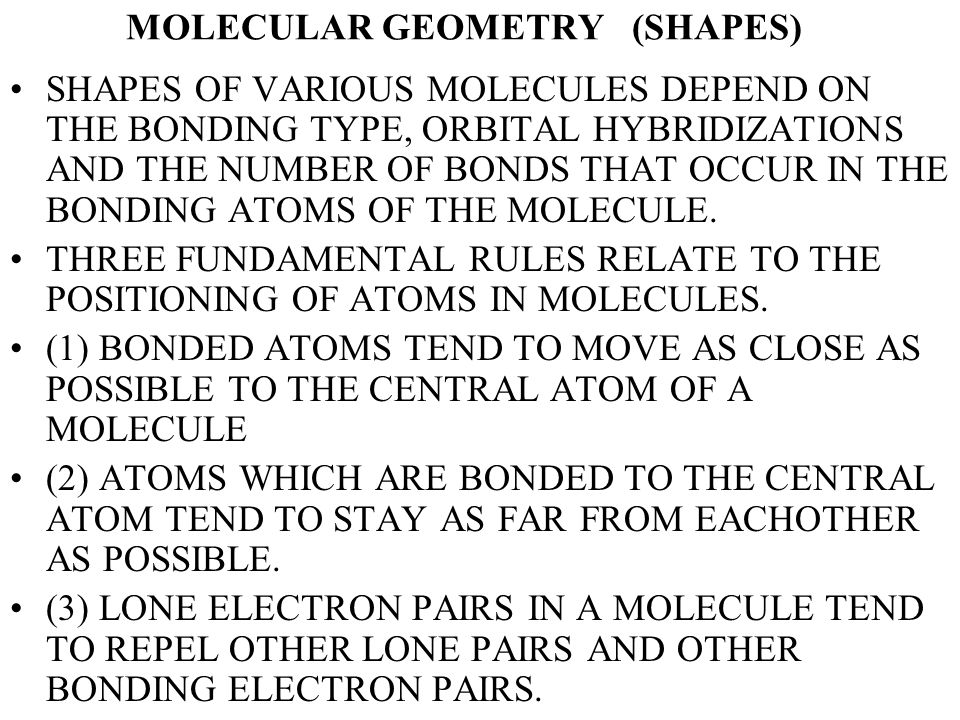 MOLECULAR GEOMETRY (SHAPES)

• SHAPES OF VARIOUS MOLECULES DEPEND ON THE BONDING TYPE, ORBITAL HYBRIDIZATIONS AND THE NUMBER OF BONDS THAT OCCUR IN THE BONDING ATOMS OF THE MOLECULE.

• THREE FUNDAMENTAL RULES RELATE TO THE POSITIONING OF ATOMS IN MOLECULES.

• (1) BONDED ATOMS TEND TO MOVE AS CLOSE AS POSSIBLE TO THE CENTRAL ATOM OF A MOLECULE

• (2) ATOMS WHICH ARE BONDED TO THE CENTRAL ATOM TEND TO STAY AS FAR FROM EACHOTHER AS POSSIBLE.

• (3) LONE ELECTRON PAIRS IN A MOLECULE TEND TO REPEL OTHER LONE PAIRS AND OTHER BONDING ELECTRON PAIRS.